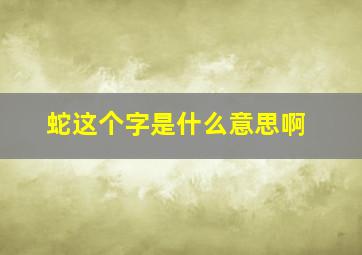 蛇这个字是什么意思啊